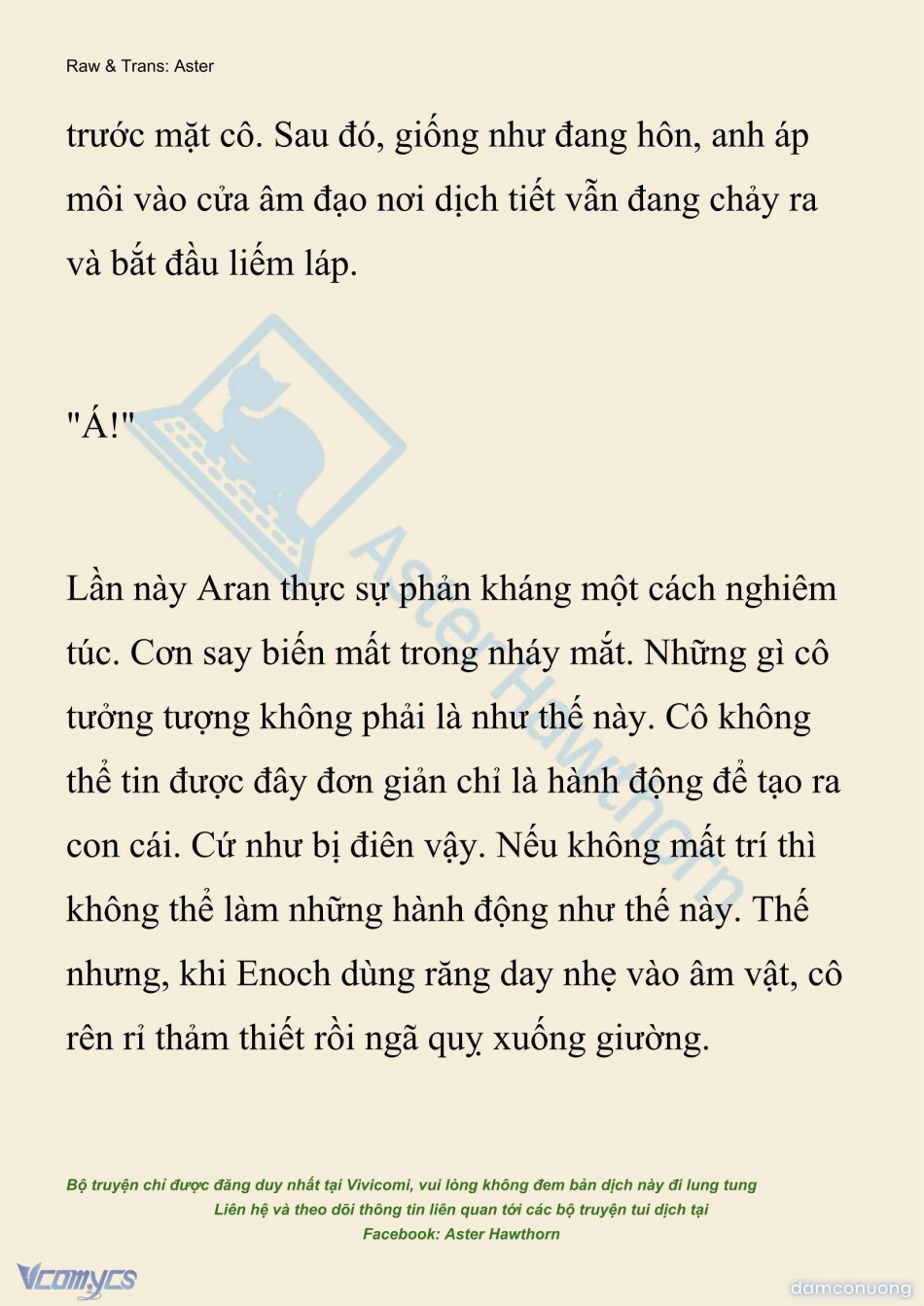 Raw & Trans: Aster

trước mặt cô. Sau đó, giống như đang hôn, anh áp môi vào cửa âm đạo nơi dịch tiết vẫn đang chảy ra và bắt đầu liếm láp.

"Á!"

Lần này Aran thực sự phản kháng một cách nghiêm túc. Cơn say biến mất trong nháy mắt. Những gì cô tưởng tượng không phải là như thế này. Cô không thể tin được đây đơn giản chỉ là hành động để tạo ra con cái. Cứ như bị điên vậy. Nếu không mất trí thì không thể làm những hành động như thế này. Thế nhưng, khi Enoch dùng răng day nhẹ vào âm vật, cô rên rỉ thảm thiết rồi ngã quỵ xuống giường.

Aster Hawthorn

Bộ truyện chỉ được đăng duy nhất tại Vivicomi, vui lòng không đem bản dịch này đi lung tung
Liên hệ và theo dõi thông tin liên quan tới các bộ truyện tui dịch tại
Facebook: Aster Hawthorn

Vcomycs

damconuong